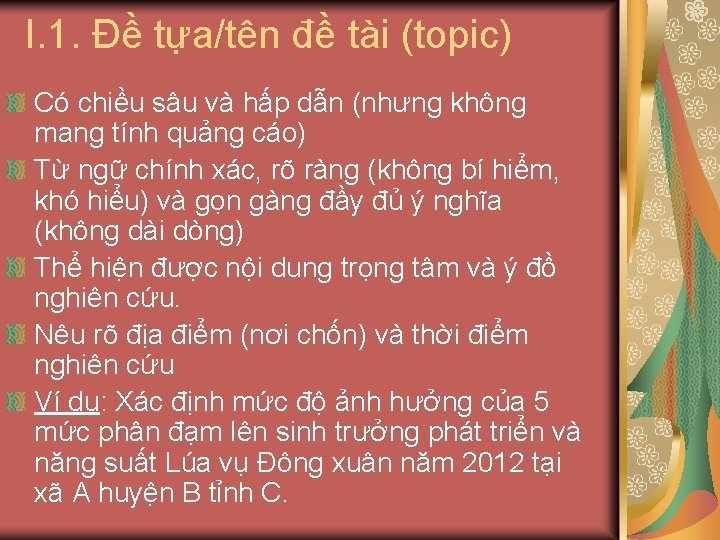 I.1. Đề tựa/tên đề tài (topic)

Có chiều sâu và hấp dẫn (nhưng không mang tính quảng cáo)

Từ ngữ chính xác, rõ ràng (không bí hiểm, khó hiểu) và gọn gàng đầy đủ ý nghĩa (không dài dòng)

Thể hiện được nội dung trọng tâm và ý đồ nghiên cứu.

Nêu rõ địa điểm (nơi chốn) và thời điểm nghiên cứu

Ví dụ: Xác định mức độ ảnh hưởng của 5 mức phân đạm lên sinh trưởng phát triển và năng suất Lúa vụ Đông xuân năm 2012 tại xã A huyện B tỉnh C.